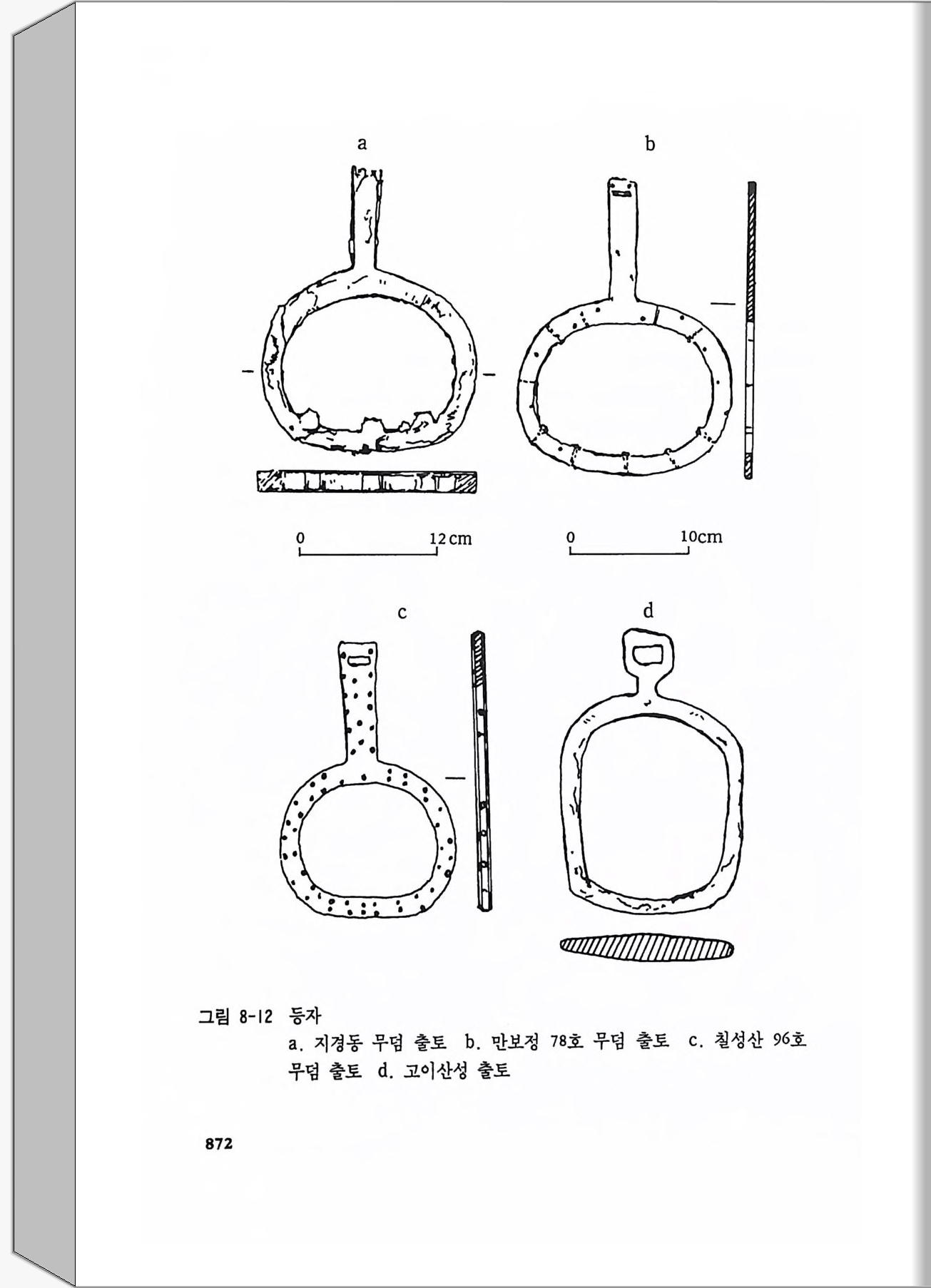 a

b

0 12 cm

0 10cm

c

d

그림 8-12 등자

a. 지경동 무덤 출토 b. 만보정 78호 무덤 출토 c. 칠성산 96호 무덤 출토 d. 고이산성 출토

872